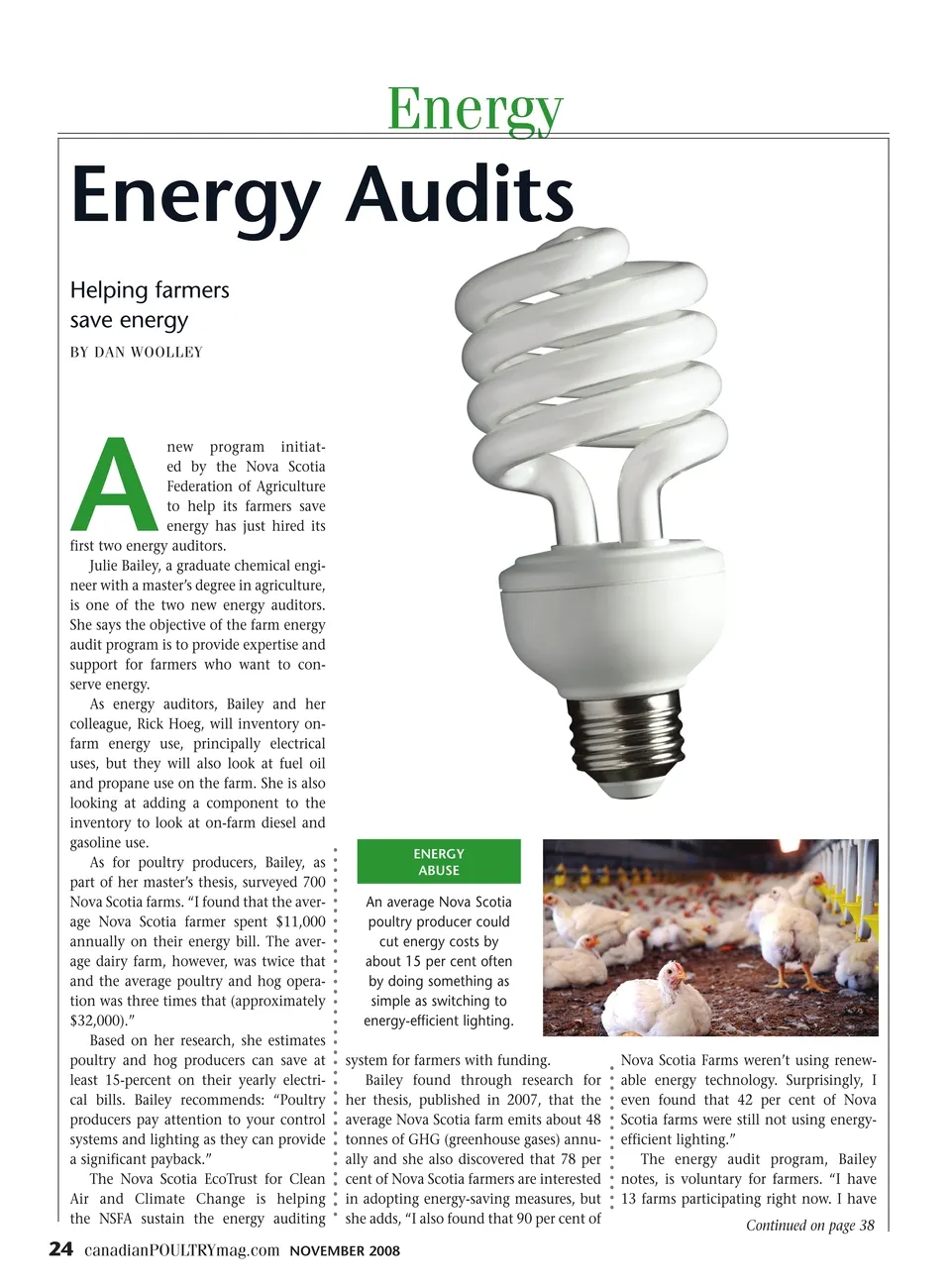 Energy

Energy Audits

Helping farmers save energy

BY DAN WOOLLEY

A new program initiated by the Nova Scotia Federation of Agriculture to help its farmers save energy has just hired its first two energy auditors.

Julie Bailey, a graduate chemical engineer with a master's degree in agriculture, is one of the two new energy auditors. She says the objective of the farm energy audit program is to provide expertise and support for farmers who want to conserve energy.

As energy auditors, Bailey and her colleague, Rick Hoeg, will inventory on-farm energy use, principally electrical uses, but they will also look at fuel oil and propane use on the farm. She is also looking at adding a component to the inventory to look at on-farm diesel and gasoline use.

As for poultry producers, Bailey, as part of her master's thesis, surveyed 700 Nova Scotia farms. "I found that the average Nova Scotia farmer spent $11,000 annually on their energy bill. The average dairy farm, however, was twice that and the average poultry and hog operation was three times that (approximately $32,000)."

Based on her research, she estimates poultry and hog producers can save at least 15-percent on their yearly electrical bills. Bailey recommends: "Poultry producers pay attention to your control systems and lighting as they can provide a significant payback."

The Nova Scotia EcoTrust for Clean Air and Climate Change is helping the NSFA sustain the energy auditing system for farmers with funding.

Bailey found through research for her thesis, published in 2007, that the average Nova Scotia farm emits about 48 tonnes of GHG (greenhouse gases) annually and she also discovered that 78 per cent of Nova Scotia farmers are interested in adopting energy-saving measures, but she adds, "I also found that 90 per cent of Nova Scotia Farms weren't using renewable energy technology. Surprisingly, I even found that 42 per cent of Nova Scotia farms were still not using energy-efficient lighting."

The energy audit program, Bailey notes, is voluntary for farmers. "I have 13 farms participating right now. I have

Continued on page 38

ENERGY ABUSE

An average Nova Scotia poultry producer could cut energy costs by about 15 per cent often by doing something as simple as switching to energy-efficient lighting.

24 canadianPOULTRYmag.com NOVEMBER 2008